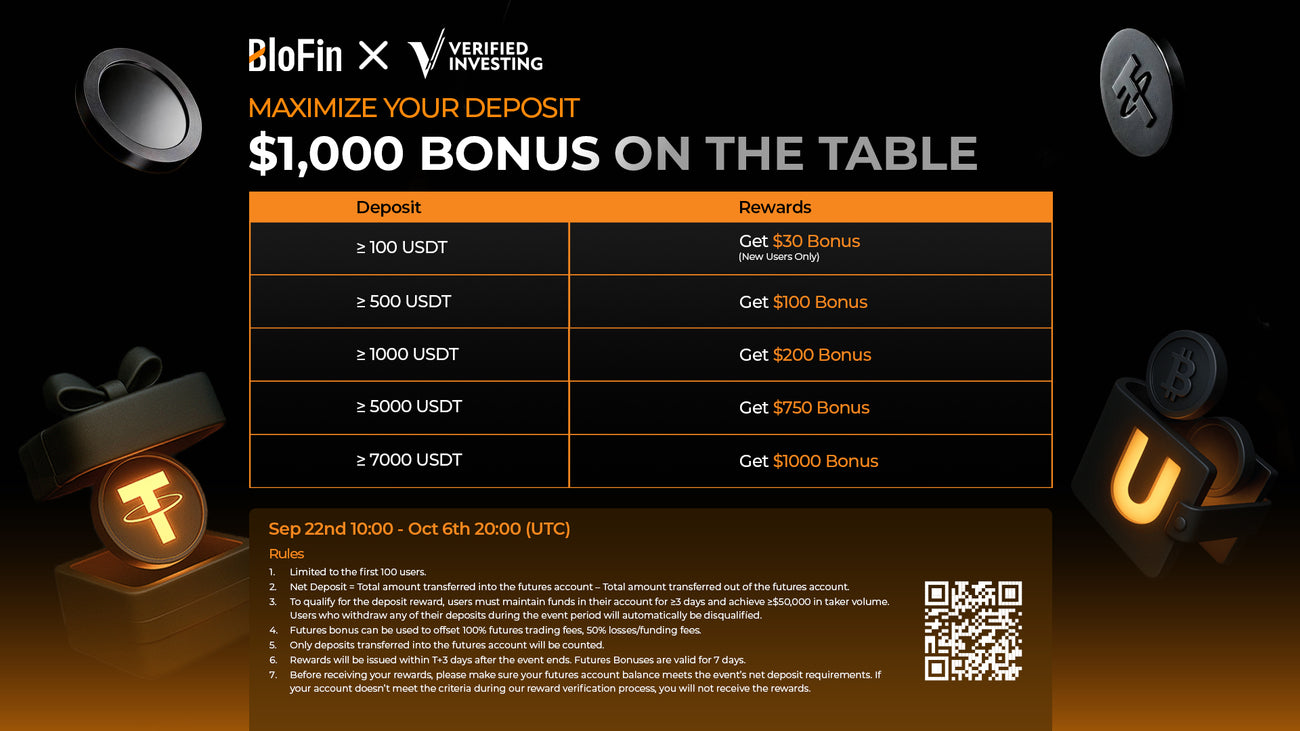 BloFin × VERIFIED INVESTING

MAXIMIZE YOUR DEPOSIT

$1,000 BONUS ON THE TABLE

| Deposit | Rewards |
|---|---|
| ≥ 100 USDT | Get $30 Bonus (New Users Only) |
| ≥ 500 USDT | Get $100 Bonus |
| ≥ 1000 USDT | Get $200 Bonus |
| ≥ 5000 USDT | Get $750 Bonus |
| ≥ 7000 USDT | Get $1000 Bonus |

Sep 22nd 10:00 - Oct 6th 20:00 (UTC)

Rules

1. Limited to the first 100 users.
2. Net Deposit = Total amount transferred into the futures account – Total amount transferred out of the futures account.
3. To qualify for the deposit reward, users must maintain funds in their account for ≥3 days and achieve ≥$50,000 in taker volume. Users who withdraw any of their deposits during the event period will automatically be disqualified.
4. Futures bonus can be used to offset 100% futures trading fees, 50% losses/funding fees.
5. Only deposits transferred into the futures account will be counted.
6. Rewards will be issued within T+3 days after the event ends. Futures Bonuses are valid for 7 days.
7. Before receiving your rewards, please make sure your futures account balance meets the event's net deposit requirements. If your account doesn't meet the criteria during our reward verification process, you will not receive the rewards.